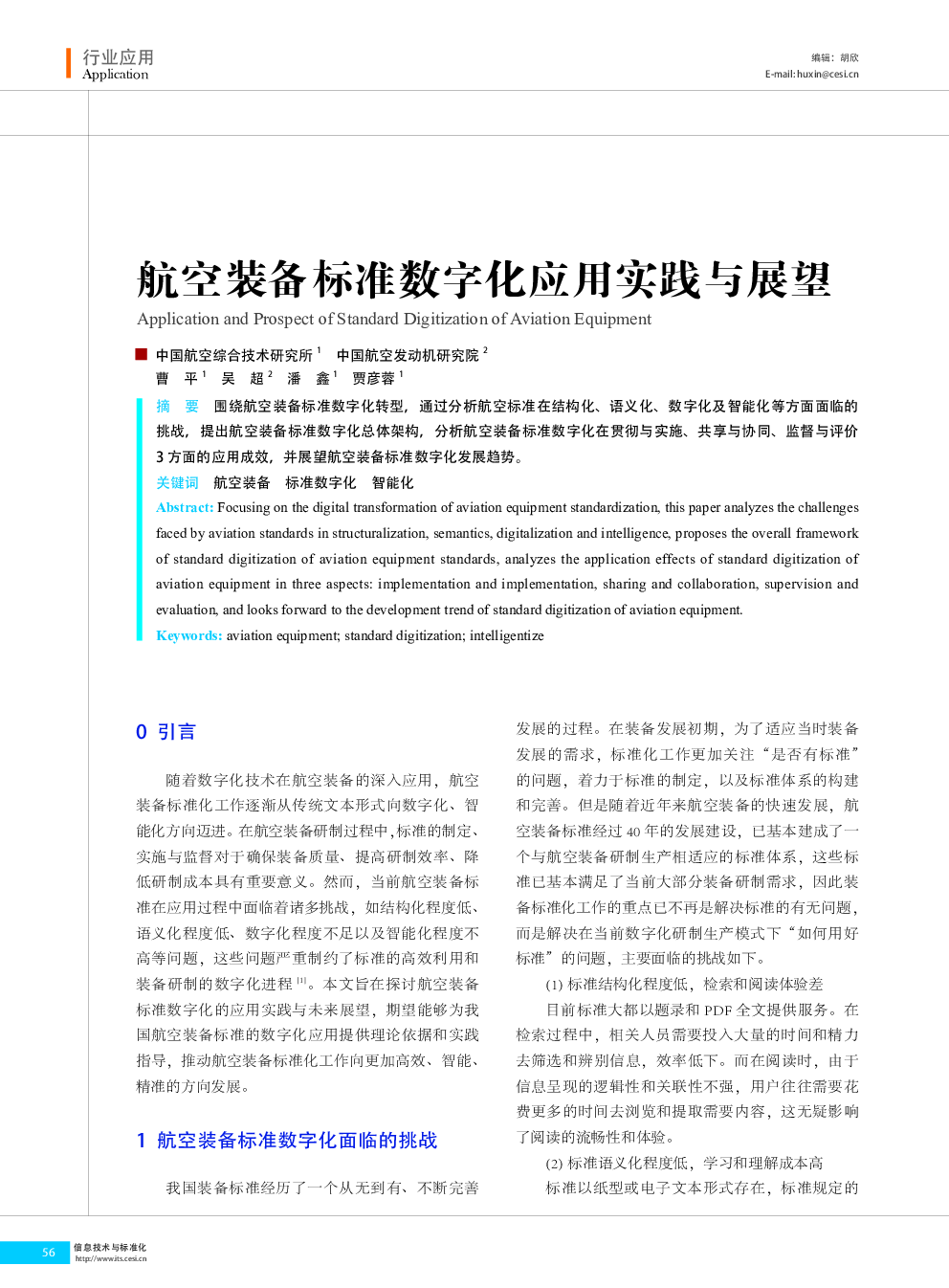 行业应用
Application

编辑：胡欣
E-mail: huxin@cesi.cn

航空装备标准数字化应用实践与展望

Application and Prospect of Standard Digitization of Aviation Equipment

中国航空综合技术研究所 $^1$ 中国航空发动机研究院 $^2$
曹 平 $^1$ 吴 超 $^2$ 潘 鑫 $^1$ 贾彦蓉 $^1$

摘 要 围绕航空装备标准数字化转型，通过分析航空标准在结构化、语义化、数字化及智能化等方面面临的挑战，提出航空装备标准数字化总体架构，分析航空装备标准数字化在贯彻与实施、共享与协同、监督与评价 3 方面的应用成效，并展望航空装备标准数字化发展趋势。

关键词 航空装备 标准数字化 智能化

Abstract: Focusing on the digital transformation of aviation equipment standardization, this paper analyzes the challenges faced by aviation standards in structuralization, semantics, digitalization and intelligence, proposes the overall framework of standard digitization of aviation equipment standards, analyzes the application effects of standard digitization of aviation equipment in three aspects: implementation and implementation, sharing and collaboration, supervision and evaluation, and looks forward to the development trend of standard digitization of aviation equipment.

Keywords: aviation equipment; standard digitization; intelligentize

0 引言

随着数字化技术在航空装备的深入应用，航空装备标准化工作逐渐从传统文本形式向数字化、智能化方向迈进。在航空装备研制过程中，标准的制定、实施与监督对于确保装备质量、提高研制效率、降低研制成本具有重要意义。然而，当前航空装备标准在应用过程中面临着诸多挑战，如结构化程度低、语义化程度低、数字化程度不足以及智能化程度不高等问题，这些问题严重制约了标准的高效利用和装备研制的数字化进程 $^{[1]}$。本文旨在探讨航空装备标准数字化的应用实践与未来展望，期望能够为我国航空装备标准的数字化应用提供理论依据和实践指导，推动航空装备标准化工作向更加高效、智能、精准的方向发展。

1 航空装备标准数字化面临的挑战

我国装备标准经历了一个从无到有、不断完善发展的过程。在装备发展初期，为了适应当时装备发展的需求，标准化工作更加关注“是否有标准”的问题，着力于标准的制定，以及标准体系的构建和完善。但是随着近年来航空装备的快速发展，航空装备标准经过 40 年的发展建设，已基本建成了一个与航空装备研制生产相适应的标准体系，这些标准已基本满足了当前大部分装备研制需求，因此装备标准化工作的重点已不再是解决标准的有无问题，而是解决在当前数字化研制生产模式下“如何用好标准”的问题，主要面临的挑战如下。

(1) 标准结构化程度低，检索和阅读体验差

目前标准大都以题录和 PDF 全文提供服务。在检索过程中，相关人员需要投入大量的时间和精力去筛选和辨别信息，效率低下。而在阅读时，由于信息呈现的逻辑性和关联性不强，用户往往需要花费更多的时间去浏览和提取需要内容，这无疑影响了阅读的流畅性和体验。

(2) 标准语义化程度低，学习和理解成本高

标准以纸型或电子文本形式存在，标准规定的

56 信息技术与标准化
http://www.its.cesi.cn